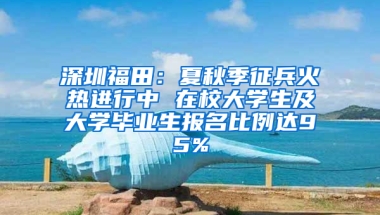 深圳福田：夏秋季征兵火热进行中 在校大学生及大学毕业生报名比例达95%